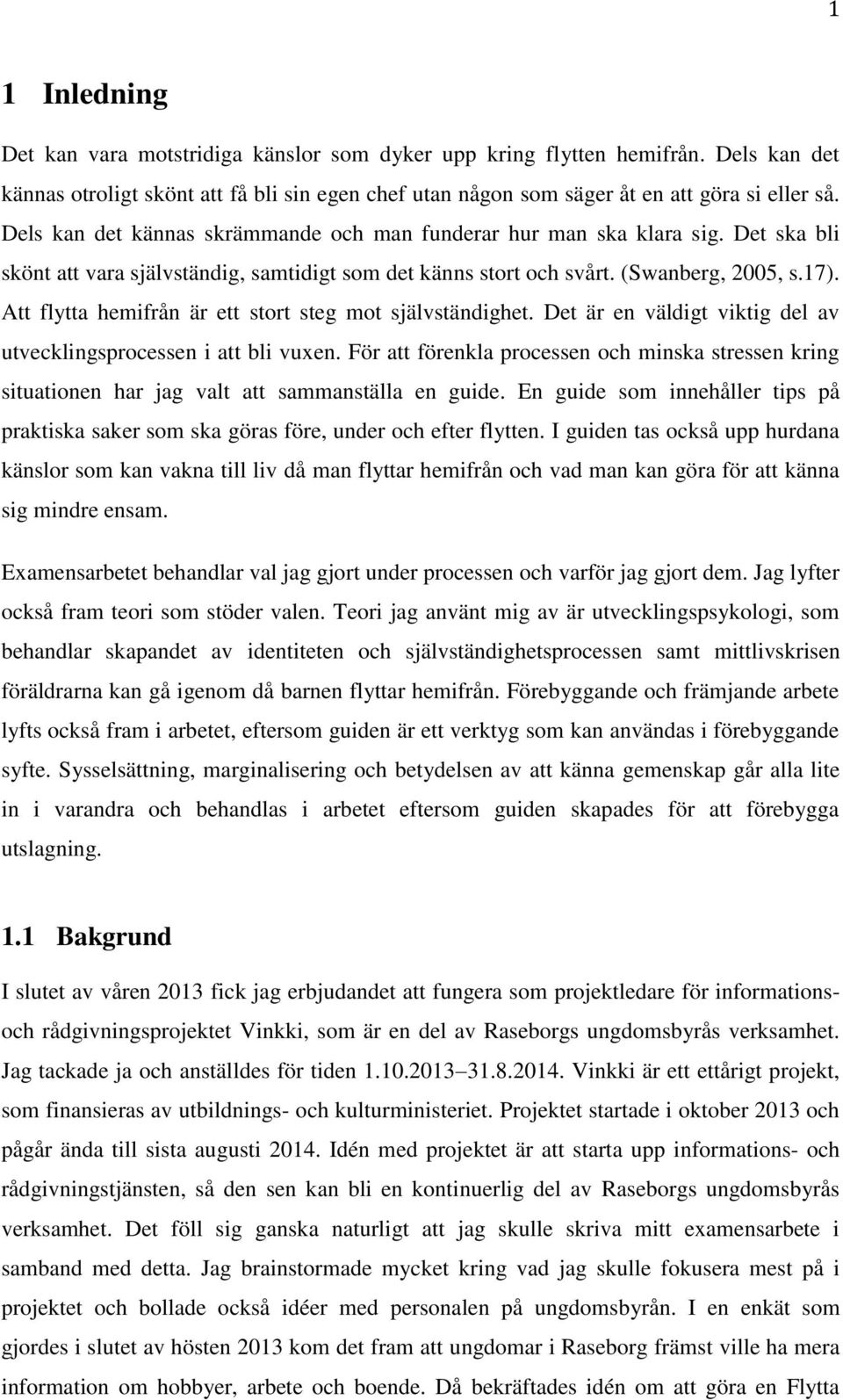 1

1 Inledning

Det kan vara motstridiga känslor som dyker upp kring flytten hemifrån. Dels kan det kännas otroligt skönt att få bli sin egen chef utan någon som säger åt en att göra si eller så. Dels kan det kännas skrämmande och man funderar hur man ska klara sig. Det ska bli skönt att vara självständig, samtidigt som det känns stort och svårt. (Swanberg, 2005, s.17). Att flytta hemifrån är ett stort steg mot självständighet. Det är en väldigt viktig del av utvecklingsprocessen i att bli vuxen. För att förenkla processen och minska stressen kring situationen har jag valt att sammanställa en guide. En guide som innehåller tips på praktiska saker som ska göras före, under och efter flytten. I guiden tas också upp hurdana känslor som kan vakna till liv då man flyttar hemifrån och vad man kan göra för att känna sig mindre ensam.

Examensarbetet behandlar val jag gjort under processen och varför jag gjort dem. Jag lyfter också fram teori som stöder valen. Teori jag använt mig av är utvecklingspsykologi, som behandlar skapandet av identiteten och självständighetsprocessen samt mittlivskrisen föräldrarna kan gå igenom då barnen flyttar hemifrån. Förebyggande och främjande arbete lyfts också fram i arbetet, eftersom guiden är ett verktyg som kan användas i förebyggande syfte. Sysselsättning, marginalisering och betydelsen av att känna gemenskap går alla lite in i varandra och behandlas i arbetet eftersom guiden skapades för att förebygga utslagning.

1.1 Bakgrund

I slutet av våren 2013 fick jag erbjudandet att fungera som projektledare för informations- och rådgivningsprojektet Vinkki, som är en del av Raseborgs ungdomsbyrås verksamhet. Jag tackade ja och anställdes för tiden 1.10.2013–31.8.2014. Vinkki är ett ettårigt projekt, som finansieras av utbildnings- och kulturministeriet. Projektet startade i oktober 2013 och pågår ända till sista augusti 2014. Idén med projektet är att starta upp informations- och rådgivningstjänsten, så den sen kan bli en kontinuerlig del av Raseborgs ungdomsbyrås verksamhet. Det föll sig ganska naturligt att jag skulle skriva mitt examensarbete i samband med detta. Jag brainstormade mycket kring vad jag skulle fokusera mest på i projektet och bollade också idéer med personalen på ungdomsbyrån. I en enkät som gjordes i slutet av hösten 2013 kom det fram att ungdomar i Raseborg främst ville ha mera information om hobbyer, arbete och boende. Då bekräftades idén om att göra en Flytta